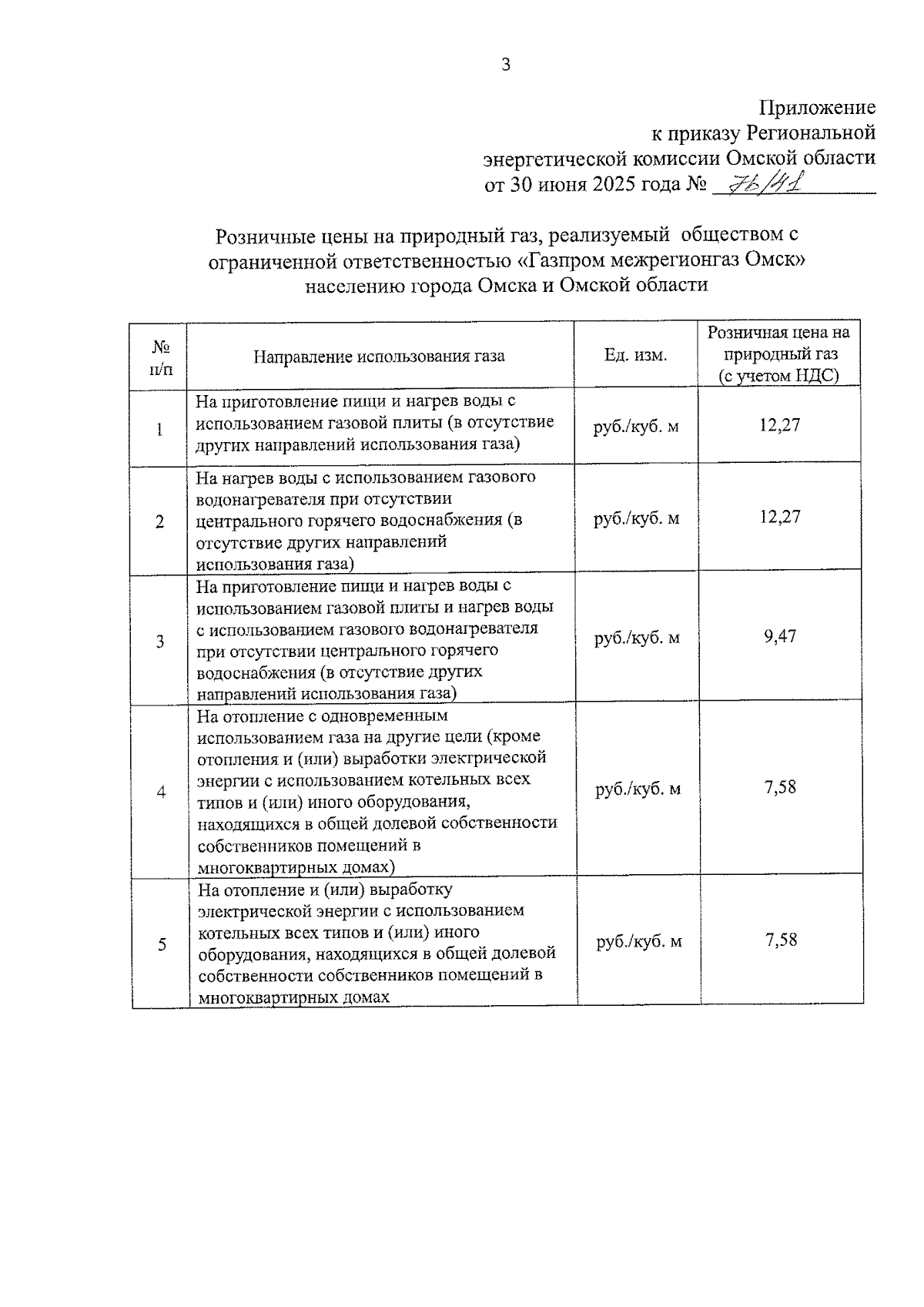 3

Приложение
к приказу Региональной
энергетической комиссии Омской области
от 30 июня 2025 года № 76/41

Розничные цены на природный газ, реализуемый обществом с ограниченной ответственностью «Газпром межрегионгаз Омск» населению города Омска и Омской области

| № п/п | Направление использования газа | Ед. изм. | Розничная цена на природный газ (с учетом НДС) |
|---|---|---|---|
| 1 | На приготовление пищи и нагрев воды с использованием газовой плиты (в отсутствие других направлений использования газа) | руб./куб. м | 12,27 |
| 2 | На нагрев воды с использованием газового водонагревателя при отсутствии центрального горячего водоснабжения (в отсутствие других направлений использования газа) | руб./куб. м | 12,27 |
| 3 | На приготовление пищи и нагрев воды с использованием газовой плиты и нагрев воды с использованием газового водонагревателя при отсутствии центрального горячего водоснабжения (в отсутствие других направлений использования газа) | руб./куб. м | 9,47 |
| 4 | На отопление с одновременным использованием газа на другие цели (кроме отопления и (или) выработки электрической энергии с использованием котельных всех типов и (или) иного оборудования, находящихся в общей долевой собственности собственников помещений в многоквартирных домах) | руб./куб. м | 7,58 |
| 5 | На отопление и (или) выработку электрической энергии с использованием котельных всех типов и (или) иного оборудования, находящихся в общей долевой собственности собственников помещений в многоквартирных домах | руб./куб. м | 7,58 |